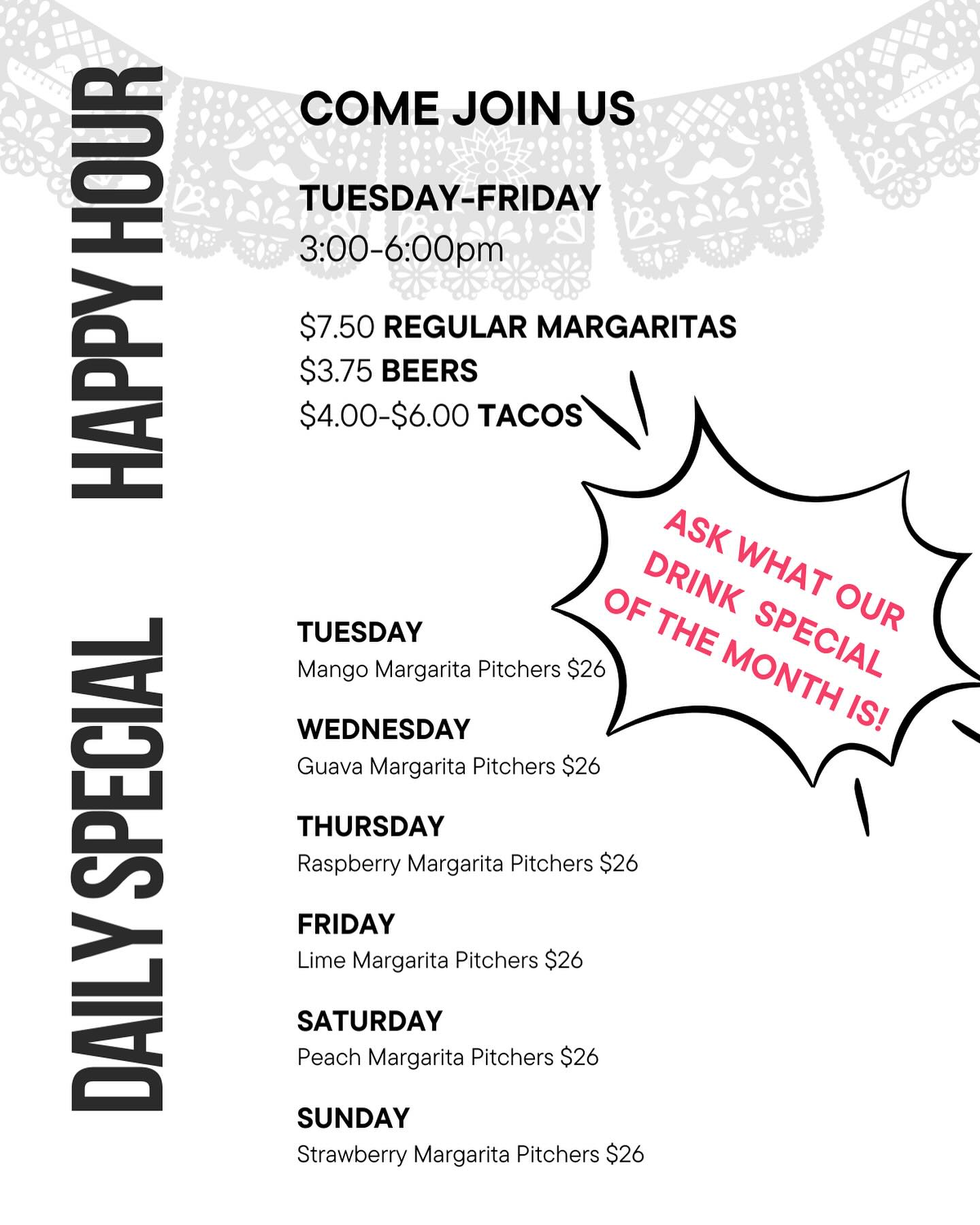 HAPPY HOUR

COME JOIN US

TUESDAY-FRIDAY
3:00-6:00pm

$7.50 REGULAR MARGARITAS
$3.75 BEERS
$4.00-$6.00 TACOS

ASK WHAT OUR DRINK SPECIAL OF THE MONTH IS!

DAILY SPECIAL

TUESDAY
Mango Margarita Pitchers $26

WEDNESDAY
Guava Margarita Pitchers $26

THURSDAY
Raspberry Margarita Pitchers $26

FRIDAY
Lime Margarita Pitchers $26

SATURDAY
Peach Margarita Pitchers $26

SUNDAY
Strawberry Margarita Pitchers $26